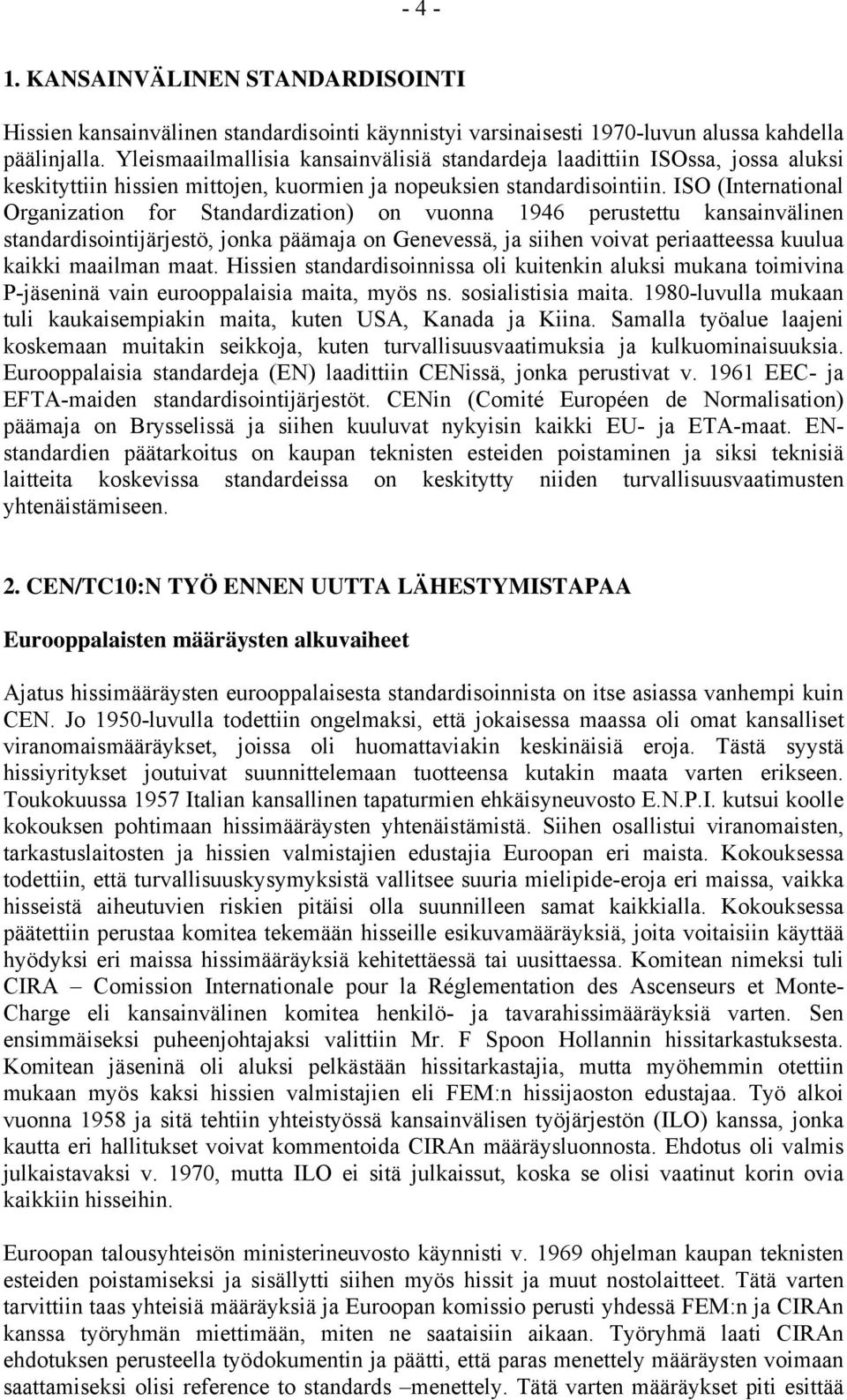 - 4 -

1. KANSAINVÄLINEN STANDARDISOINTI

Hissien kansainvälinen standardisointi käynnistyi varsinaisesti 1970-luvun alussa kahdella päälinjalla. Yleismaailmallisia kansainvälisiä standardeja laadittiin ISOssa, jossa aluksi keskityttiin hissien mittojen, kuormien ja nopeuksien standardisointiin. ISO (International Organization for Standardization) on vuonna 1946 perustettu kansainvälinen standardisointijärjestö, jonka päämaja on Genevessä, ja siihen voivat periaatteessa kuulua kaikki maailman maat. Hissien standardisoinnissa oli kuitenkin aluksi mukana toimivina P-jäseninä vain eurooppalaisia maita, myös ns. sosialistisia maita. 1980-luvulla mukaan tuli kaukaisempiakin maita, kuten USA, Kanada ja Kiina. Samalla työalue laajeni koskemaan muitakin seikkoja, kuten turvallisuusvaatimuksia ja kulkuominaisuuksia. Eurooppalaisia standardeja (EN) laadittiin CENissä, jonka perustivat v. 1961 EEC- ja EFTA-maiden standardisointijärjestöt. CENin (Comité Européen de Normalisation) päämaja on Brysselissä ja siihen kuuluvat nykyisin kaikki EU- ja ETA-maat. EN-standardien päätarkoitus on kaupan teknisten esteiden poistaminen ja siksi teknisiä laitteita koskevissa standardeissa on keskitytty niiden turvallisuusvaatimusten yhtenäistämiseen.

2. CEN/TC10:N TYÖ ENNEN UUTTA LÄHESTYMISTAPAA

Eurooppalaisten määräysten alkuvaiheet

Ajatus hissimääräysten eurooppalaisesta standardisoinnista on itse asiassa vanhempi kuin CEN. Jo 1950-luvulla todettiin ongelmaksi, että jokaisessa maassa oli omat kansalliset viranomaismääräykset, joissa oli huomattaviakin keskinäisiä eroja. Tästä syystä hissiyritykset joutuivat suunnittelemaan tuotteensa kutakin maata varten erikseen. Toukokuussa 1957 Italian kansallinen tapaturmien ehkäisyneuvosto E.N.P.I. kutsui koolle kokouksen pohtimaan hissimääräysten yhtenäistämistä. Siihen osallistui viranomaisten, tarkastuslaitosten ja hissien valmistajien edustajia Euroopan eri maista. Kokouksessa todettiin, että turvallisuuskysymyksistä vallitsee suuria mielipide-eroja eri maissa, vaikka hisseistä aiheutuvien riskien pitäisi olla suunnilleen samat kaikkialla. Kokouksessa päätettiin perustaa komitea tekemään hisseille esikuvamääräyksiä, joita voitaisiin käyttää hyödyksi eri maissa hissimääräyksiä kehitettäessä tai uusittaessa. Komitean nimeksi tuli CIRA – Comission Internationale pour la Réglementation des Ascenseurs et Monte-Charge eli kansainvälinen komitea henkilö- ja tavarahissimääräyksiä varten. Sen ensimmäiseksi puheenjohtajaksi valittiin Mr. F Spoon Hollannin hissitarkastuksesta. Komitean jäseninä oli aluksi pelkästään hissitarkastajia, mutta myöhemmin otettiin mukaan myös kaksi hissien valmistajien eli FEM:n hissijaoston edustajaa. Työ alkoi vuonna 1958 ja sitä tehtiin yhteistyössä kansainvälisen työjärjestön (ILO) kanssa, jonka kautta eri hallitukset voivat kommentoida CIRAn määräysluonnosta. Ehdotus oli valmis julkaistavaksi v. 1970, mutta ILO ei sitä julkaissut, koska se olisi vaatinut korin ovia kaikkiin hisseihin.

Euroopan talousyhteisön ministerineuvosto käynnisti v. 1969 ohjelman kaupan teknisten esteiden poistamiseksi ja sisällytti siihen myös hissit ja muut nostolaitteet. Tätä varten tarvittiin taas yhteisiä määräyksiä ja Euroopan komissio perusti yhdessä FEM:n ja CIRAn kanssa työryhmän miettimään, miten ne saataisiin aikaan. Työryhmä laati CIRAn ehdotuksen perusteella työdokumentin ja päätti, että paras menettely määräysten voimaan saattamiseksi olisi reference to standards –menettely. Tätä varten määräykset piti esittää